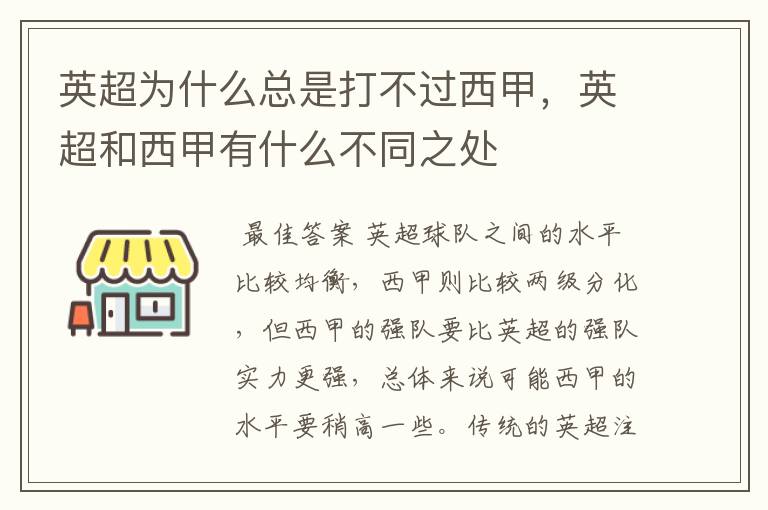 英超为什么总是打不过西甲，英超和西甲有什么不同之处

最佳答案 英超球队之间的水平比较均衡，西甲则比较两级分化，但西甲的强队要比英超的强队实力更强，总体来说可能西甲的水平要稍高一些。传统的英超注